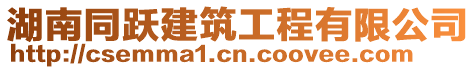 湖南同跃建筑工程有限公司
http://csemma1.cn.coovee.com